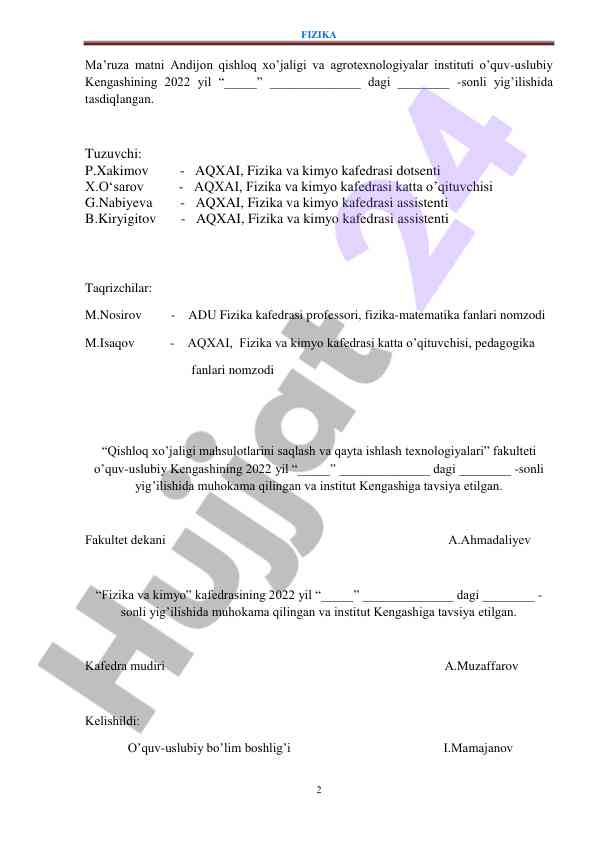 FIZIKA

Ma’ruza matni Andijon qishloq xo’jaligi va agrotexnologiyalar instituti o’quv-uslubiy Kengashining 2022 yil “_____” ______________ dagi ________ -sonli yig’ilishida tasdiqlangan.

Tuzuvchi:
P.Xakimov - AQXAI, Fizika va kimyo kafedrasi dotsenti
X.O‘sarov - AQXAI, Fizika va kimyo kafedrasi katta o’qituvchisi
G.Nabiyeva - AQXAI, Fizika va kimyo kafedrasi assistenti
B.Kiryigitov - AQXAI, Fizika va kimyo kafedrasi assistenti

Taqrizchilar:
M.Nosirov - ADU Fizika kafedrasi professori, fizika-matematika fanlari nomzodi
M.Isaqov - AQXAI, Fizika va kimyo kafedrasi katta o’qituvchisi, pedagogika fanlari nomzodi

“Qishloq xo’jaligi mahsulotlarini saqlash va qayta ishlash texnologiyalari” fakulteti o’quv-uslubiy Kengashining 2022 yil “_____” ______________ dagi ________ -sonli yig’ilishida muhokama qilingan va institut Kengashiga tavsiya etilgan.

Fakultet dekani A.Ahmadaliyev

“Fizika va kimyo” kafedrasining 2022 yil “_____” ______________ dagi ________ -sonli yig’ilishida muhokama qilingan va institut Kengashiga tavsiya etilgan.

Kafedra mudiri A.Muzaffarov

Kelishildi:
O’quv-uslubiy bo’lim boshlig’i I.Mamajanov

2

Hujjat 24